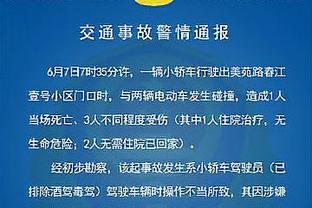 交通事故警情通报

6月7日7时35分许，一辆小轿车行驶出美苑路春江壹号小区门口时，与两辆电动车发生碰撞，造成1人当场死亡、3人不同程度受伤（其中1人住院治疗，无生命危险；2人无需住院已回家）。

经初步勘察，该起事故发生系小轿车驾驶员（已排除酒驾毒驾）驾驶车辆时操作不当所致，其因涉嫌